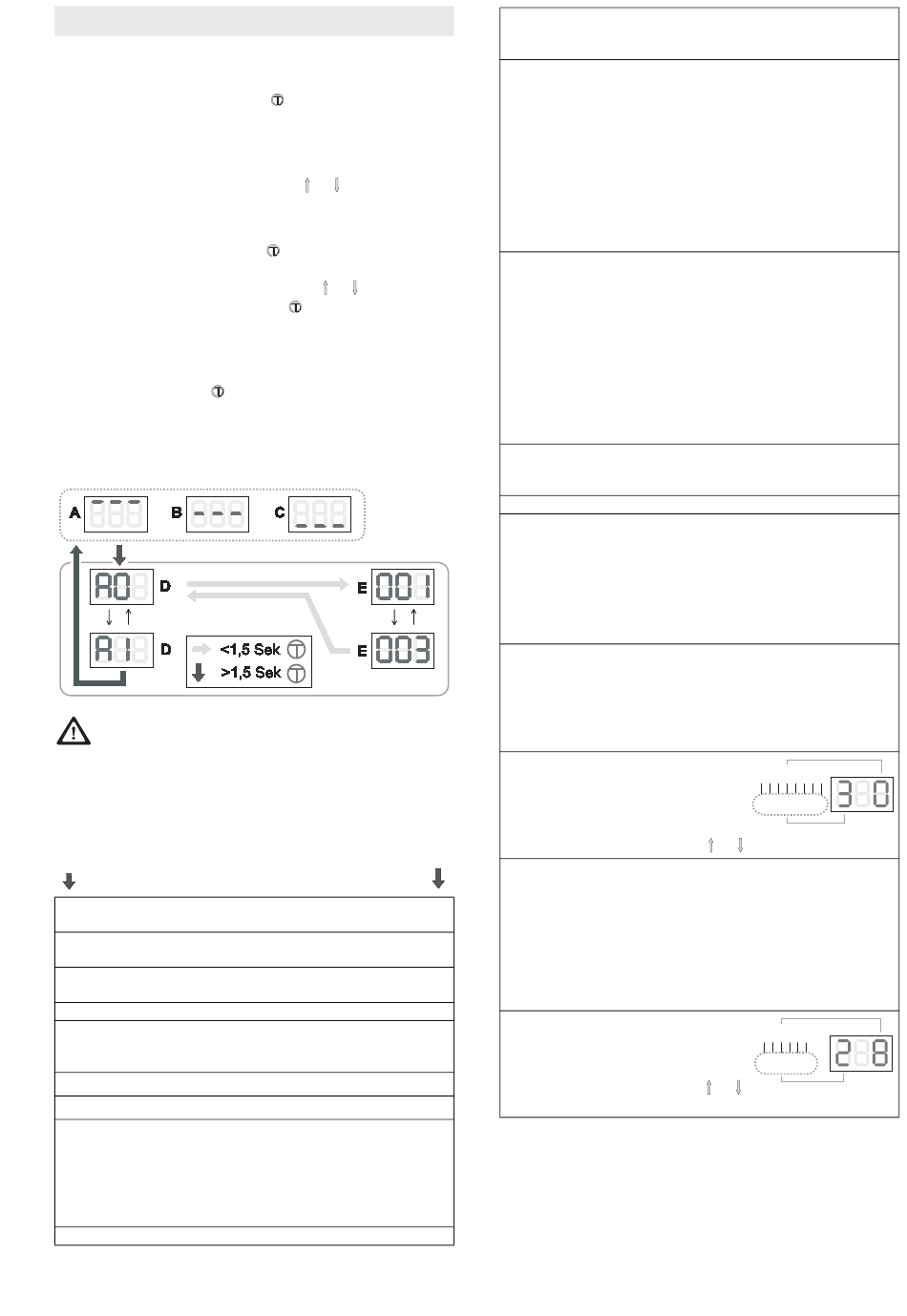 A

B

C

D

E

D

E

<1,5 Sek

>1,5 Sek